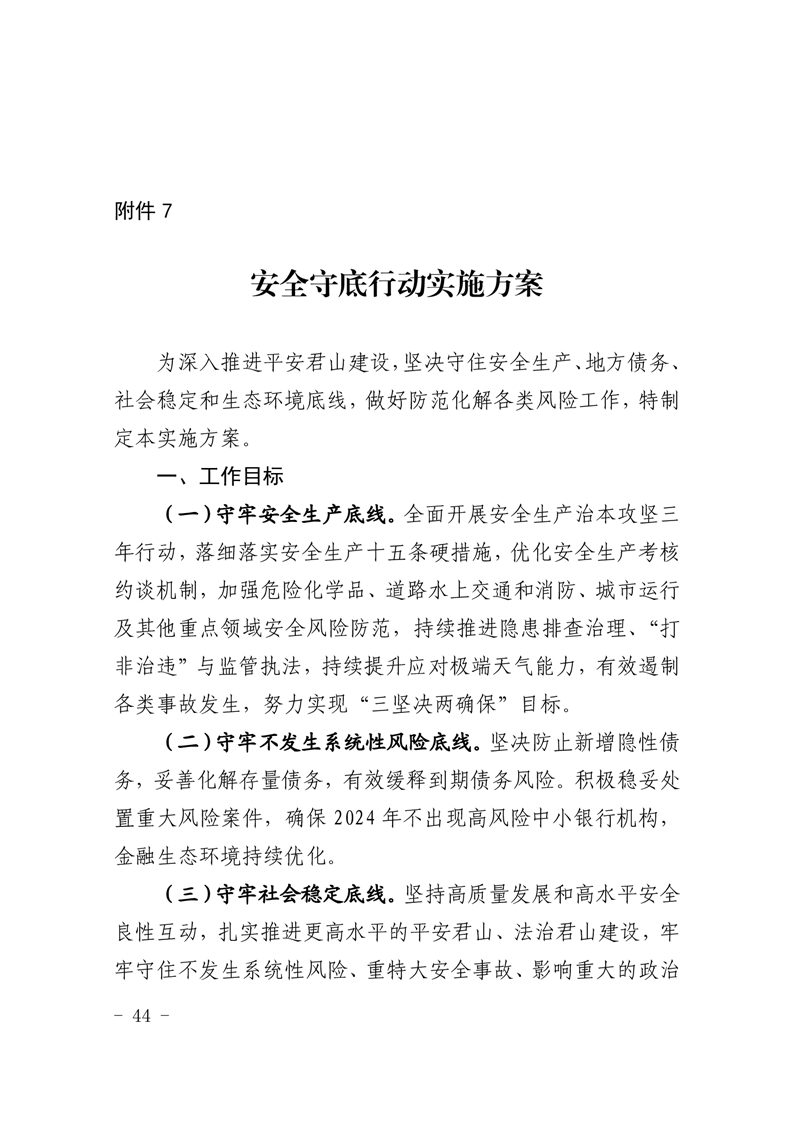 附件 7

安全守底行动实施方案

为深入推进平安君山建设，坚决守住安全生产、地方债务、社会稳定和生态环境底线，做好防范化解各类风险工作，特制定本实施方案。

一、工作目标

（一）守牢安全生产底线。全面开展安全生产治本攻坚三年行动，落细落实安全生产十五条硬措施，优化安全生产考核约谈机制，加强危险化学品、道路水上交通和消防、城市运行及其他重点领域安全风险防范，持续推进隐患排查治理、“打非治违”与监管执法，持续提升应对极端天气能力，有效遏制各类事故发生，努力实现“三坚决两确保”目标。

（二）守牢不发生系统性风险底线。坚决防止新增隐性债务，妥善化解存量债务，有效缓释到期债务风险。积极稳妥处置重大风险案件，确保 2024 年不出现高风险中小银行机构，金融生态环境持续优化。

（三）守牢社会稳定底线。坚持高质量发展和高水平安全良性互动，扎实推进更高水平的平安君山、法治君山建设，牢牢守住不发生系统性风险、重特大安全事故、影响重大的政治

－ 44 －